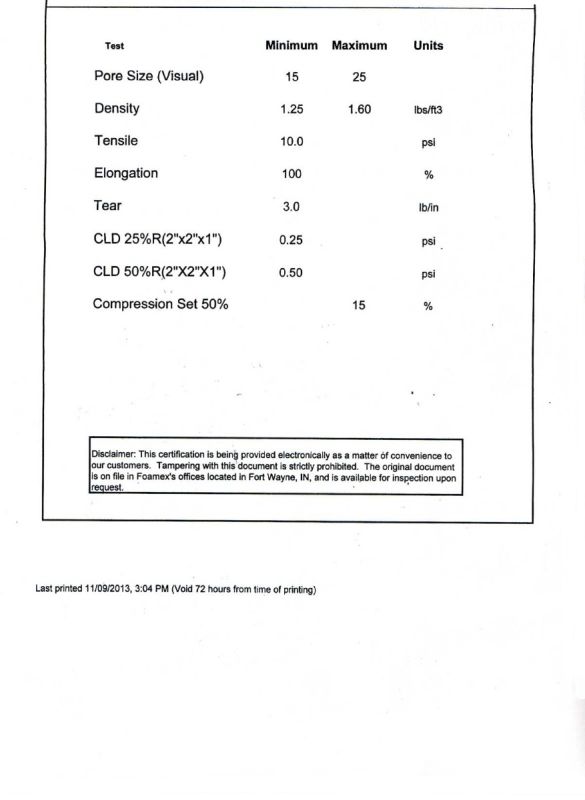 | Test | Minimum | Maximum | Units |
|---|---|---|---|
| Pore Size (Visual) | 15 | 25 | |
| Density | 1.25 | 1.60 | lbs/ft3 |
| Tensile | 10.0 | | psi |
| Elongation | 100 | | % |
| Tear | 3.0 | | lb/in |
| CLD 25%R(2"x2"x1") | 0.25 | | psi |
| CLD 50%R(2"X2"X1") | 0.50 | | psi |
| Compression Set 50% | | 15 | % |

Disclaimer: This certification is being provided electronically as a matter of convenience to our customers. Tampering with this document is strictly prohibited. The original document is on file in Foamex's offices located in Fort Wayne, IN, and is available for inspection upon request.

Last printed 11/09/2013, 3:04 PM (Void 72 hours from time of printing)